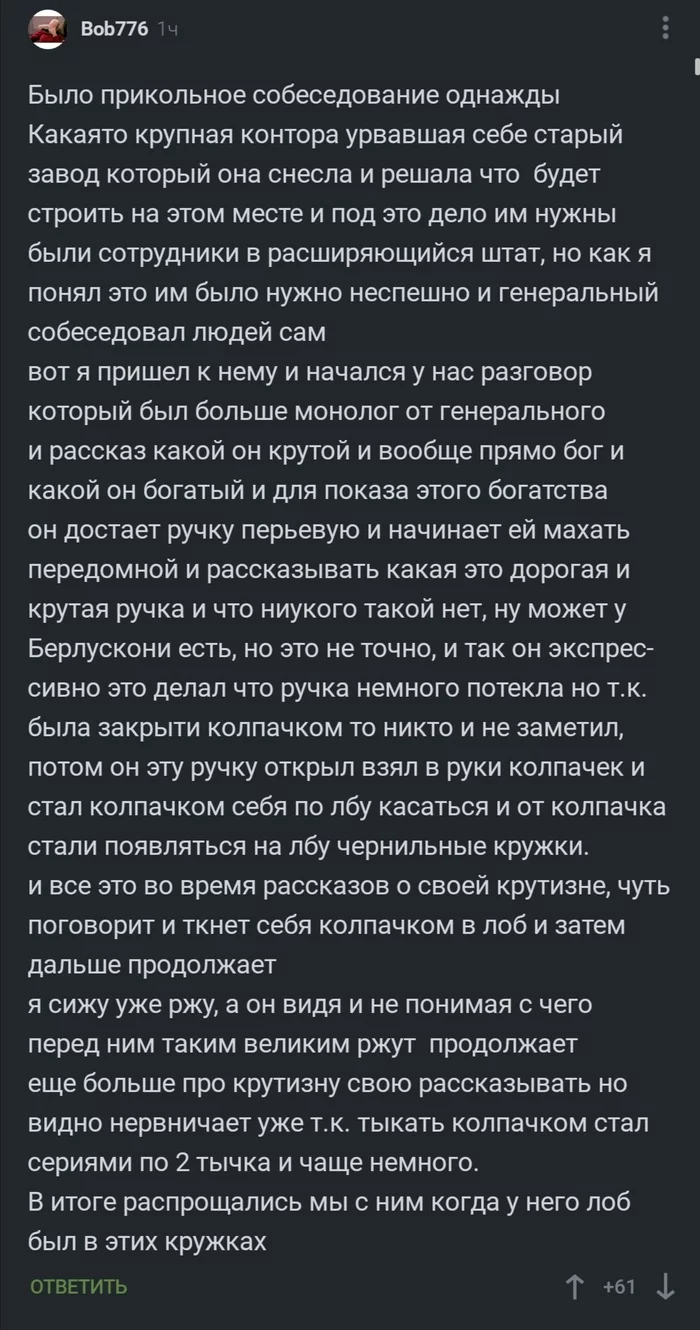 Bob776 1ч

Было прикольное собеседование однажды
Какаято крупная контора урвавшая себе старый завод который она снесла и решала что будет строить на этом месте и под это дело им нужны были сотрудники в расширяющийся штат, но как я понял это им было нужно неспешно и генеральный собеседовал людей сам
вот я пришел к нему и начался у нас разговор который был больше монолог от генерального и рассказ какой он крутой и вообще прямо бог и какой он богатый и для показа этого богатства он достает ручку перьевую и начинает ей махать передомной и рассказывать какая это дорогая и крутая ручка и что ниукого такой нет, ну может у Берлускони есть, но это не точно, и так он экспрессивно это делал что ручка немного потекла но т.к. была закрыти колпачком то никто и не заметил, потом он эту ручку открыл взял в руки колпачек и стал колпачком себя по лбу касаться и от колпачка стали появляться на лбу чернильные кружки.
и все это во время рассказов о своей крутизне, чуть поговорит и ткнет себя колпачком в лоб и затем дальше продолжает
я сижу уже ржу, а он видя и не понимая с чего перед ним таким великим ржут продолжает еще больше про крутизну свою рассказывать но видно нервничает уже т.к. тыкать колпачком стал сериями по 2 тычка и чаще немного.
В итоге распрощались мы с ним когда у него лоб был в этих кружках

ОТВЕТИТЬ +61